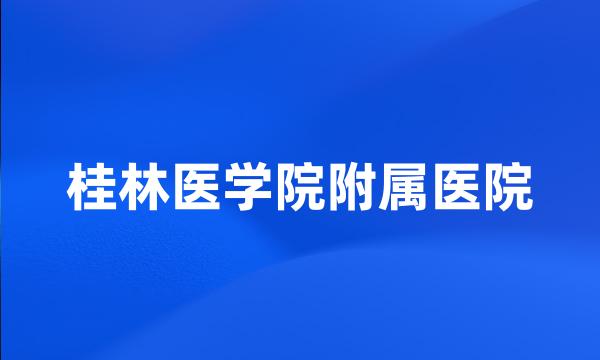 桂林医学院附属医院